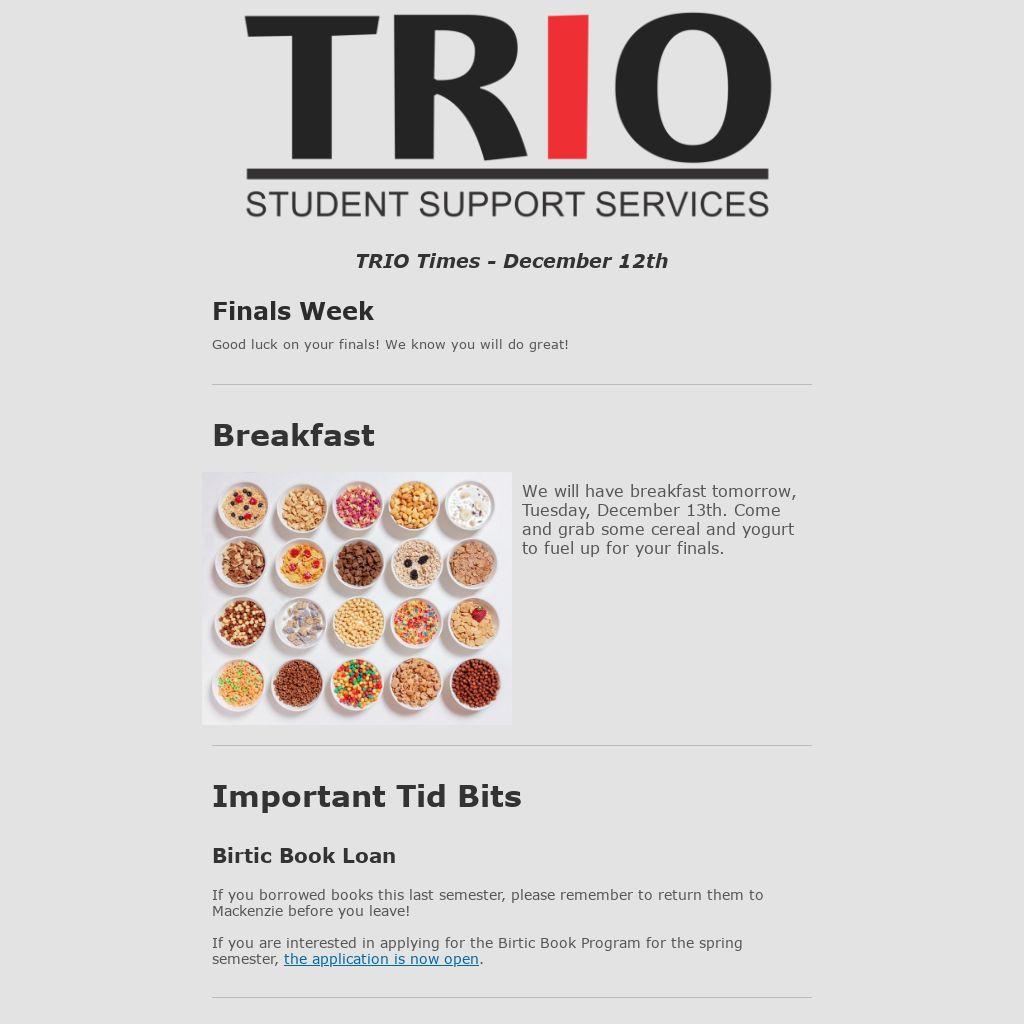 TRIO
STUDENT SUPPORT SERVICES

TRIO Times - December 12th

Finals Week

Good luck on your finals! We know you will do great!

Breakfast

We will have breakfast tomorrow, Tuesday, December 13th. Come and grab some cereal and yogurt to fuel up for your finals.

Important Tid Bits

Birtic Book Loan

If you borrowed books this last semester, please remember to return them to Mackenzie before you leave!

If you are interested in applying for the Birtic Book Program for the spring semester, the application is now open.